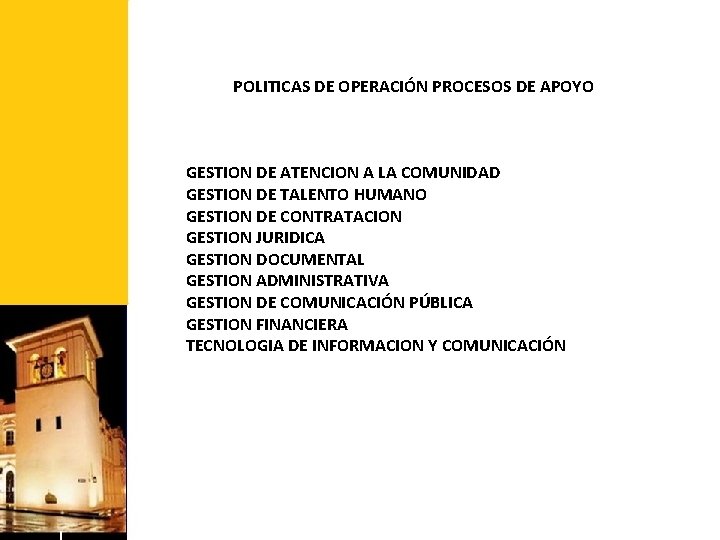 POLITICAS DE OPERACIÓN PROCESOS DE APOYO

GESTION DE ATENCION A LA COMUNIDAD
GESTION DE TALENTO HUMANO
GESTION DE CONTRATACION
GESTION JURIDICA
GESTION DOCUMENTAL
GESTION ADMINISTRATIVA
GESTION DE COMUNICACIÓN PÚBLICA
GESTION FINANCIERA
TECNOLOGIA DE INFORMACION Y COMUNICACIÓN